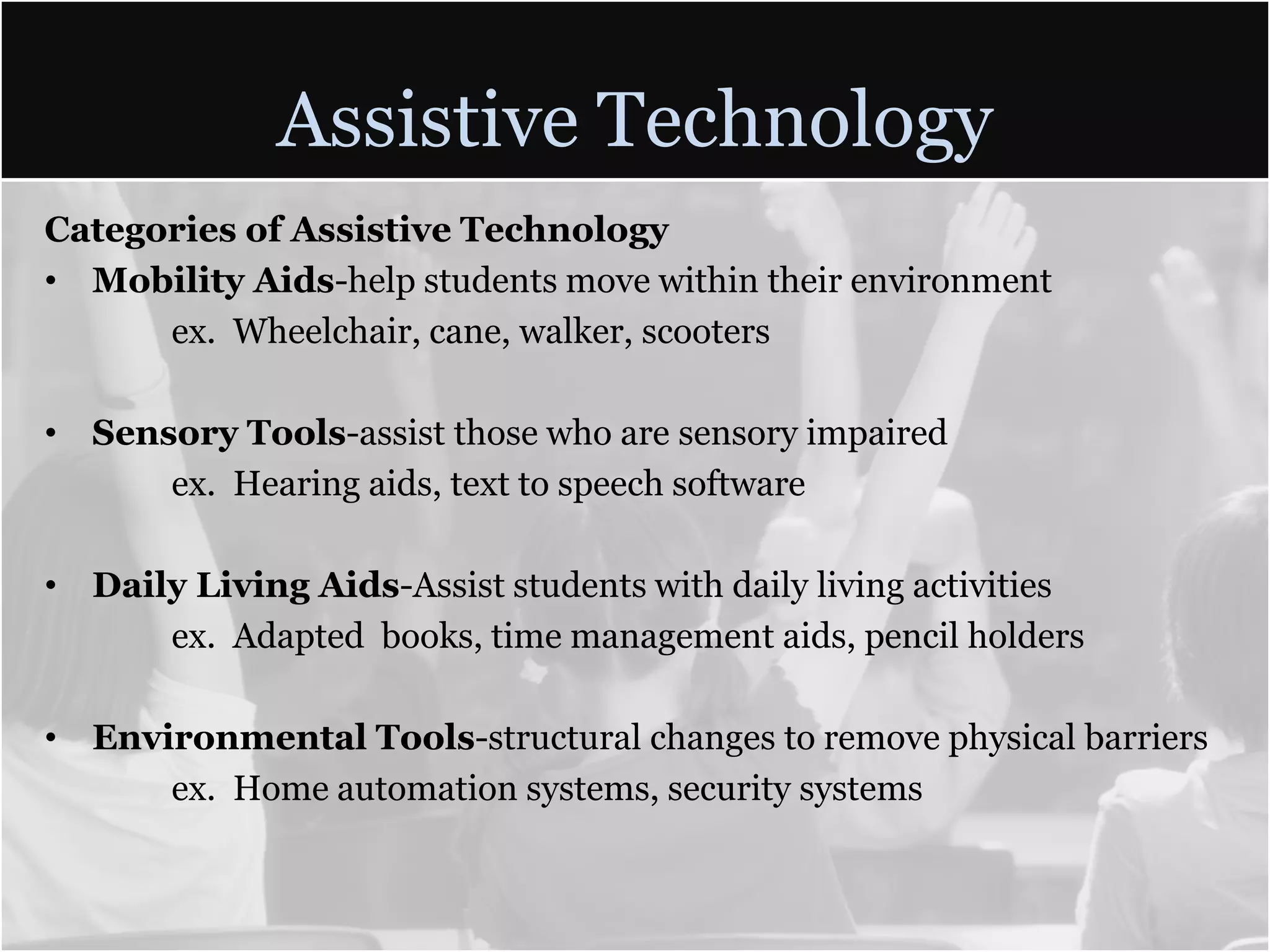 Assistive Technology

Categories of Assistive Technology

• Mobility Aids-help students move within their environment
ex. Wheelchair, cane, walker, scooters

• Sensory Tools-assist those who are sensory impaired
ex. Hearing aids, text to speech software

• Daily Living Aids-Assist students with daily living activities
ex. Adapted books, time management aids, pencil holders

• Environmental Tools-structural changes to remove physical barriers
ex. Home automation systems, security systems